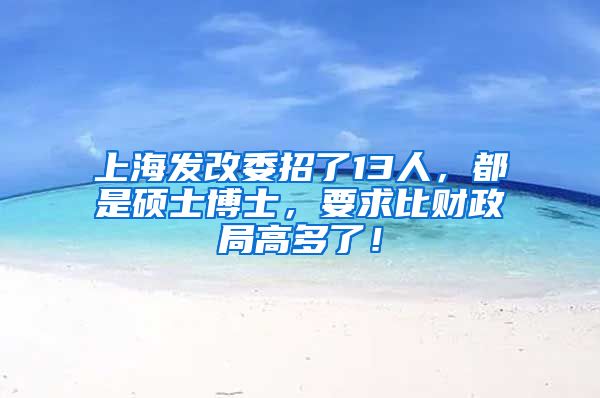 上海发改委招了13人，都是硕士博士，要求比财政局高多了！